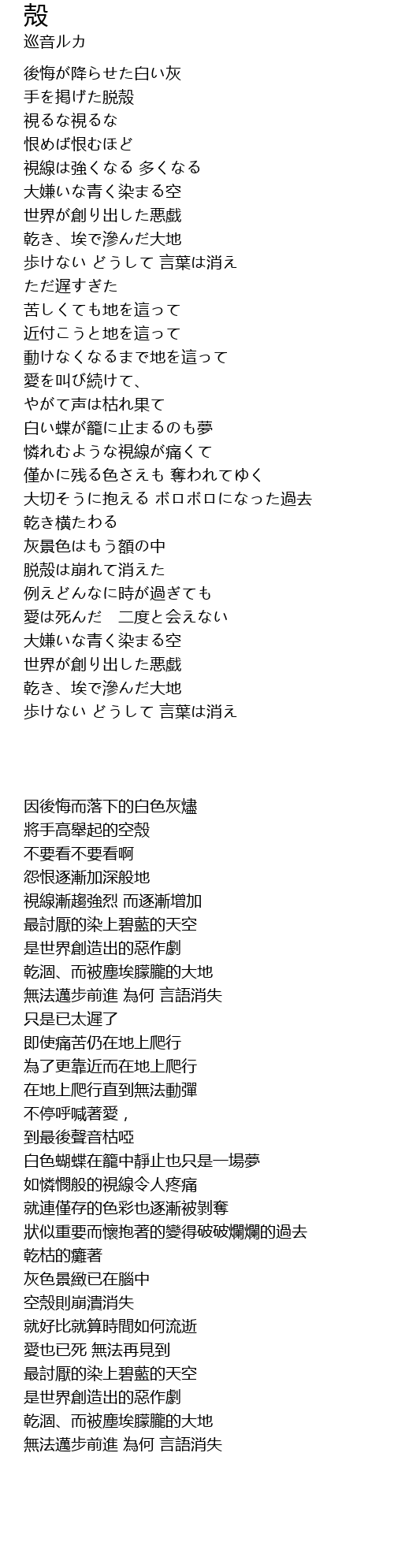 殻
巡音ルカ

後悔が降らせた白い灰
手を掲げた脱殻
視るな視るな
恨めば恨むほど
視線は強くなる 多くなる
大嫌いな青く染まる空
世界が創り出した悪戯
乾き、埃で滲んだ大地
歩けない どうして 言葉は消え
ただ遅すぎた
苦しくても地を這って
近付こうと地を這って
動けなくなるまで地を這って
愛を叫び続けて、
やがて声は枯れ果て
白い蝶が籠に止まるのも夢
憐れむような視線が痛くて
僅かに残る色さえも 奪われてゆく
大切そうに抱える ボロボロになった過去
乾き横たわる
灰景色はもう額の中
脱殻は崩れて消えた
例えどんなに時が過ぎても
愛は死んだ 二度と会えない
大嫌いな青く染まる空
世界が創り出した悪戯
乾き、埃で滲んだ大地
歩けない どうして 言葉は消え

因後悔而落下的白色灰燼
將手高舉起的空殼
不要看不要看啊
怨恨逐漸加深般地
視線漸趨強烈 而逐漸增加
最討厭的染上碧藍的天空
是世界創造出的惡作劇
乾涸、而被塵埃朦朧的大地
無法邁步前進 為何 言語消失
只是已太遲了
即使痛苦仍在地上爬行
為了更靠近而在地上爬行
在地上爬行直到無法動彈
不停呼喊著愛，
到最後聲音枯啞
白色蝴蝶在籠中靜止也只是一場夢
如憐憫般的視線令人疼痛
就連僅存的色彩也逐漸被剝奪
狀似重要而懷抱著的變得破破爛爛的過去
乾枯的癱著
灰色景緻已在腦中
空殼則崩潰消失
就好比就算時間如何流逝
愛也已死 無法再見到
最討厭的染上碧藍的天空
是世界創造出的惡作劇
乾涸、而被塵埃朦朧的大地
無法邁步前進 為何 言語消失